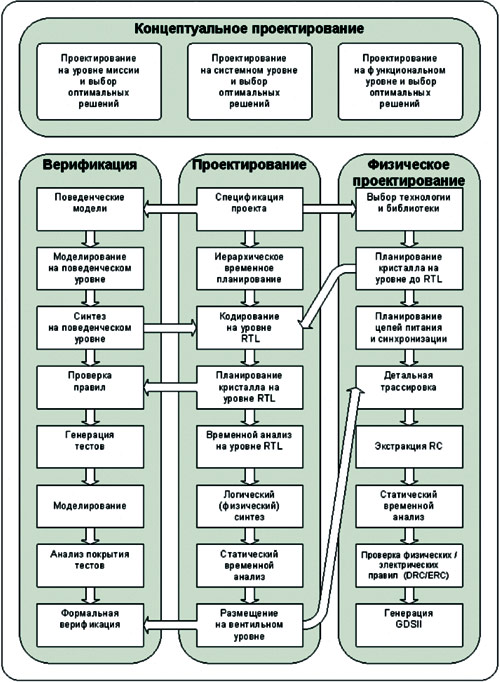 Концептуальное проектирование

Проектирование на уровне миссии и выбор оптимальных решений

Проектирование на системном уровне и выбор оптимальных решений

Проектирование на функциональном уровне и выбор оптимальных решений

Верификация

Поведенческие модели

Моделирование на поведенческом уровне

Синтез на поведенческом уровне

Проверка правил

Генерация тестов

Моделирование

Анализ покрытия тестов

Формальная верификация

Проектирование

Спецификация проекта

Иерархическое временное планирование

Кодирование на уровне RTL

Планирование кристалла на уровне RTL

Временной анализ на уровне RTL

Логический (физический) синтез

Статический временной анализ

Размещение на вентильном уровне

Физическое проектирование

Выбор технологии и библиотеки

Планирование кристалла на уровне до RTL

Планирование цепей питания и синхронизации

Детальная трассировка

Экстракция RC

Статический временной анализ

Проверка физических / электрических правил (DRC/ERC)

Генерация GDSII